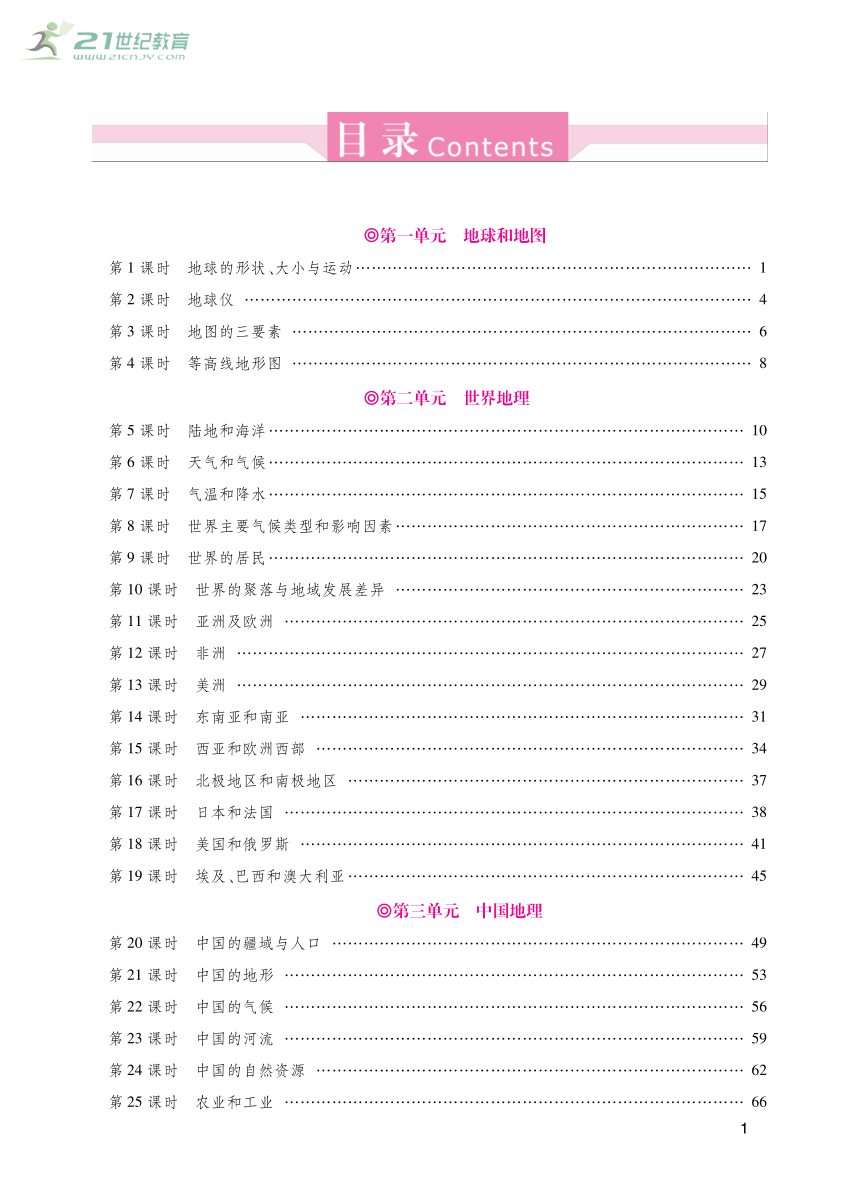 21世纪教育
www.21cnjy.com

目录 Contents

◎第一单元　地球和地图

第 1 课时　地球的形状、大小与运动 …… 1
第 2 课时　地球仪 …… 4
第 3 课时　地图的三要素 …… 6
第 4 课时　等高线地形图 …… 8

◎第二单元　世界地理

第 5 课时　陆地和海洋 …… 10
第 6 课时　天气和气候 …… 13
第 7 课时　气温和降水 …… 15
第 8 课时　世界主要气候类型和影响因素 …… 17
第 9 课时　世界的居民 …… 20
第 10 课时　世界的聚落与地域发展差异 …… 23
第 11 课时　亚洲及欧洲 …… 25
第 12 课时　非洲 …… 27
第 13 课时　美洲 …… 29
第 14 课时　东南亚和南亚 …… 31
第 15 课时　西亚和欧洲西部 …… 34
第 16 课时　北极地区和南极地区 …… 37
第 17 课时　日本和法国 …… 38
第 18 课时　美国和俄罗斯 …… 41
第 19 课时　埃及、巴西和澳大利亚 …… 45

◎第三单元　中国地理

第 20 课时　中国的疆域与人口 …… 49
第 21 课时　中国的地形 …… 53
第 22 课时　中国的气候 …… 56
第 23 课时　中国的河流 …… 59
第 24 课时　中国的自然资源 …… 62
第 25 课时　农业和工业 …… 66

1